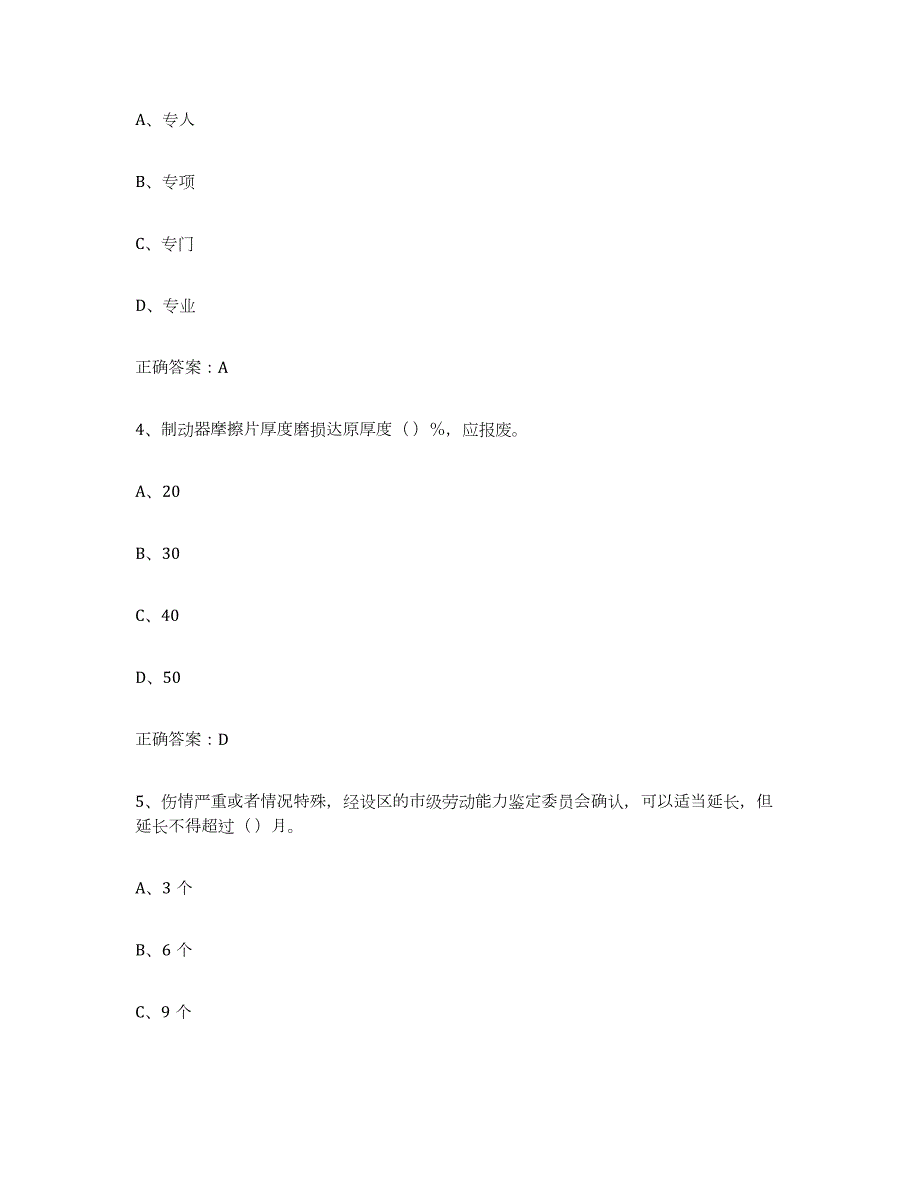 A、专人

B、专项

C、专门

D、专业

正确答案：A

4、制动器摩擦片厚度磨损达原厚度（）%，应报废。

A、20

B、30

C、40

D、50

正确答案：D

5、伤情严重或者情况特殊，经设区的市级劳动能力鉴定委员会确认，可以适当延长，但延长不得超过（）月。

A、3 个

B、6 个

C、9 个